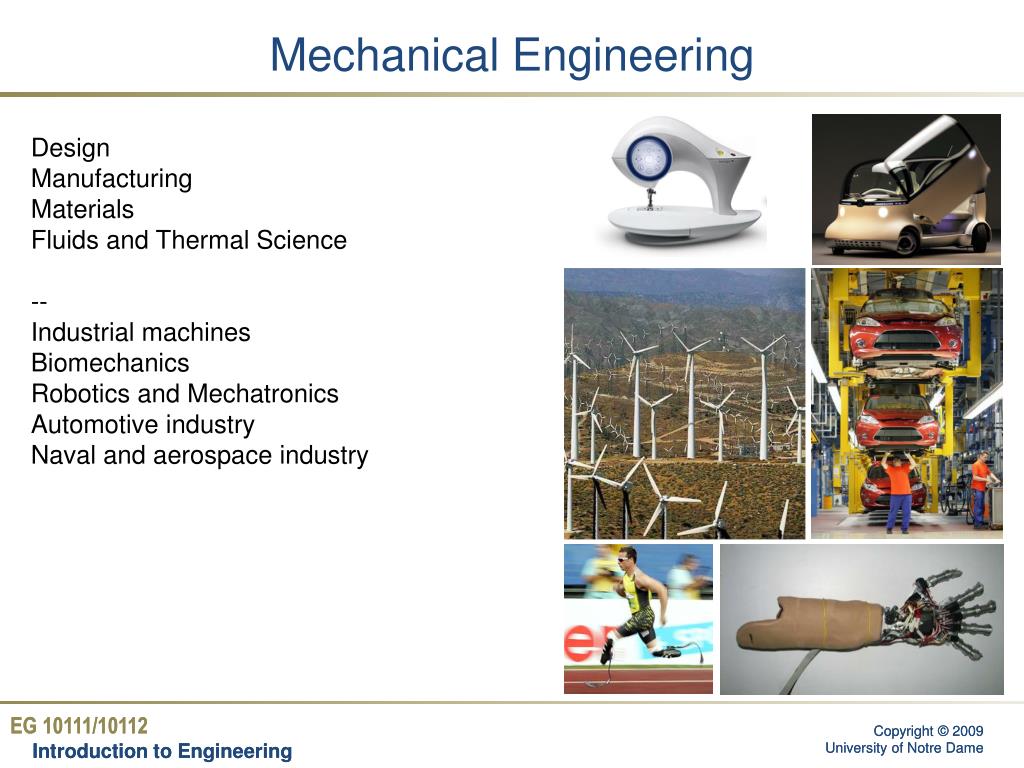 Mechanical Engineering

Design
Manufacturing
Materials
Fluids and Thermal Science

--
Industrial machines
Biomechanics
Robotics and Mechatronics
Automotive industry
Naval and aerospace industry

EG 10111/10112
Introduction to Engineering

Copyright © 2009
University of Notre Dame